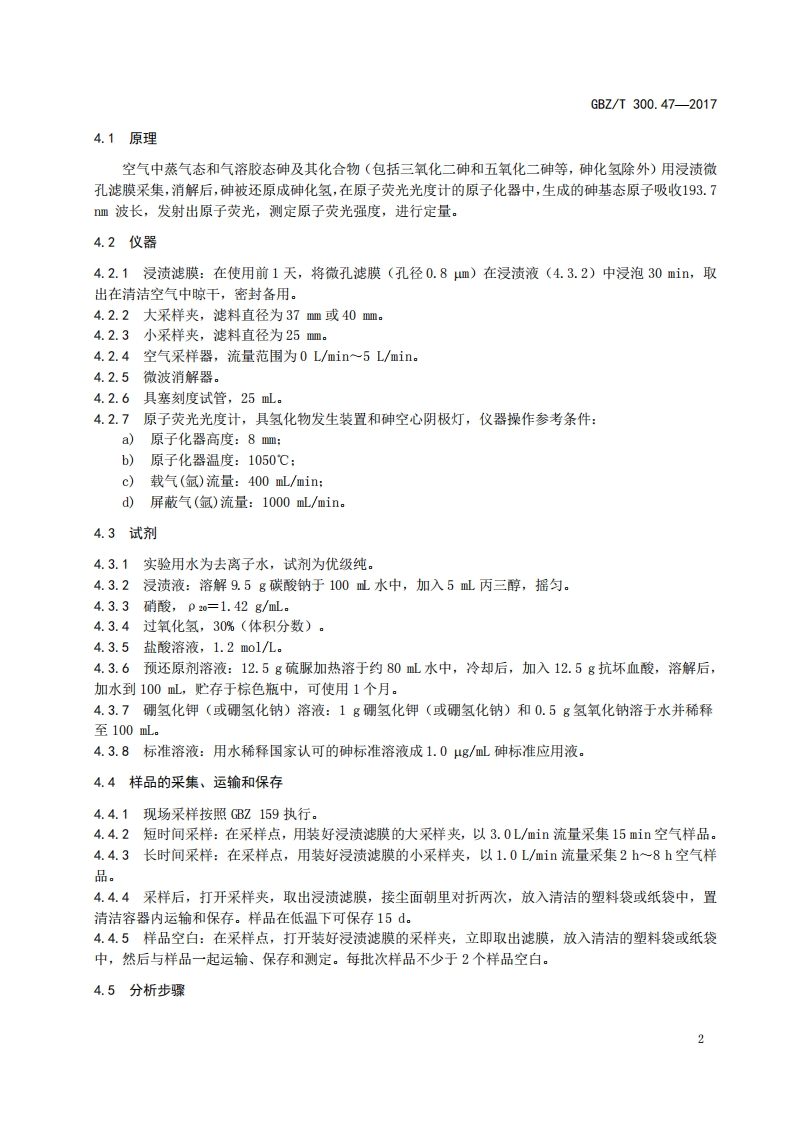 GBZ/T 300.47—2017

4.1 原理

空气中蒸气态和气溶胶态砷及其化合物（包括三氧化二砷和五氧化二砷等，砷化氢除外）用浸渍微孔滤膜采集，消解后，砷被还原成砷化氢，在原子荧光光度计的原子化器中，生成的砷基态原子吸收193.7 nm 波长，发射出原子荧光，测定原子荧光强度，进行定量。

4.2 仪器

4.2.1 浸渍滤膜：在使用前 1 天，将微孔滤膜（孔径 0.8 μm）在浸渍液（4.3.2）中浸泡 30 min，取出在清洁空气中晾干，密封备用。
4.2.2 大采样夹，滤料直径为 37 mm 或 40 mm。
4.2.3 小采样夹，滤料直径为 25 mm。
4.2.4 空气采样器，流量范围为 0 L/min～5 L/min。
4.2.5 微波消解器。
4.2.6 具塞刻度试管，25 mL。
4.2.7 原子荧光光度计，具氢化物发生装置和砷空心阴极灯，仪器操作参考条件：
a) 原子化器高度：8 mm；
b) 原子化器温度：1050℃；
c) 载气(氩)流量：400 mL/min；
d) 屏蔽气(氩)流量：1000 mL/min。

4.3 试剂

4.3.1 实验用水为去离子水，试剂为优级纯。
4.3.2 浸渍液：溶解 9.5 g 碳酸钠于 100 mL 水中，加入 5 mL 丙三醇，摇匀。
4.3.3 硝酸，$\rho_{20}$=1.42 g/mL。
4.3.4 过氧化氢，30%（体积分数）。
4.3.5 盐酸溶液，1.2 mol/L。
4.3.6 预还原剂溶液：12.5 g 硫脲加热溶于约 80 mL 水中，冷却后，加入 12.5 g 抗坏血酸，溶解后，加水到 100 mL，贮存于棕色瓶中，可使用 1 个月。
4.3.7 硼氢化钾（或硼氢化钠）溶液：1 g 硼氢化钾（或硼氢化钠）和 0.5 g 氢氧化钠溶于水并稀释至 100 mL。
4.3.8 标准溶液：用水稀释国家认可的砷标准溶液成 1.0 μg/mL 砷标准应用液。

4.4 样品的采集、运输和保存

4.4.1 现场采样按照 GBZ 159 执行。
4.4.2 短时间采样：在采样点，用装好浸渍滤膜的大采样夹，以 3.0 L/min 流量采集 15 min 空气样品。
4.4.3 长时间采样：在采样点，用装好浸渍滤膜的小采样夹，以 1.0 L/min 流量采集 2 h～8 h 空气样品。
4.4.4 采样后，打开采样夹，取出浸渍滤膜，接尘面朝里对折两次，放入清洁的塑料袋或纸袋中，置清洁容器内运输和保存。样品在低温下可保存 15 d。
4.4.5 样品空白：在采样点，打开装好浸渍滤膜的采样夹，立即取出滤膜，放入清洁的塑料袋或纸袋中，然后与样品一起运输、保存和测定。每批次样品不少于 2 个样品空白。

4.5 分析步骤

2